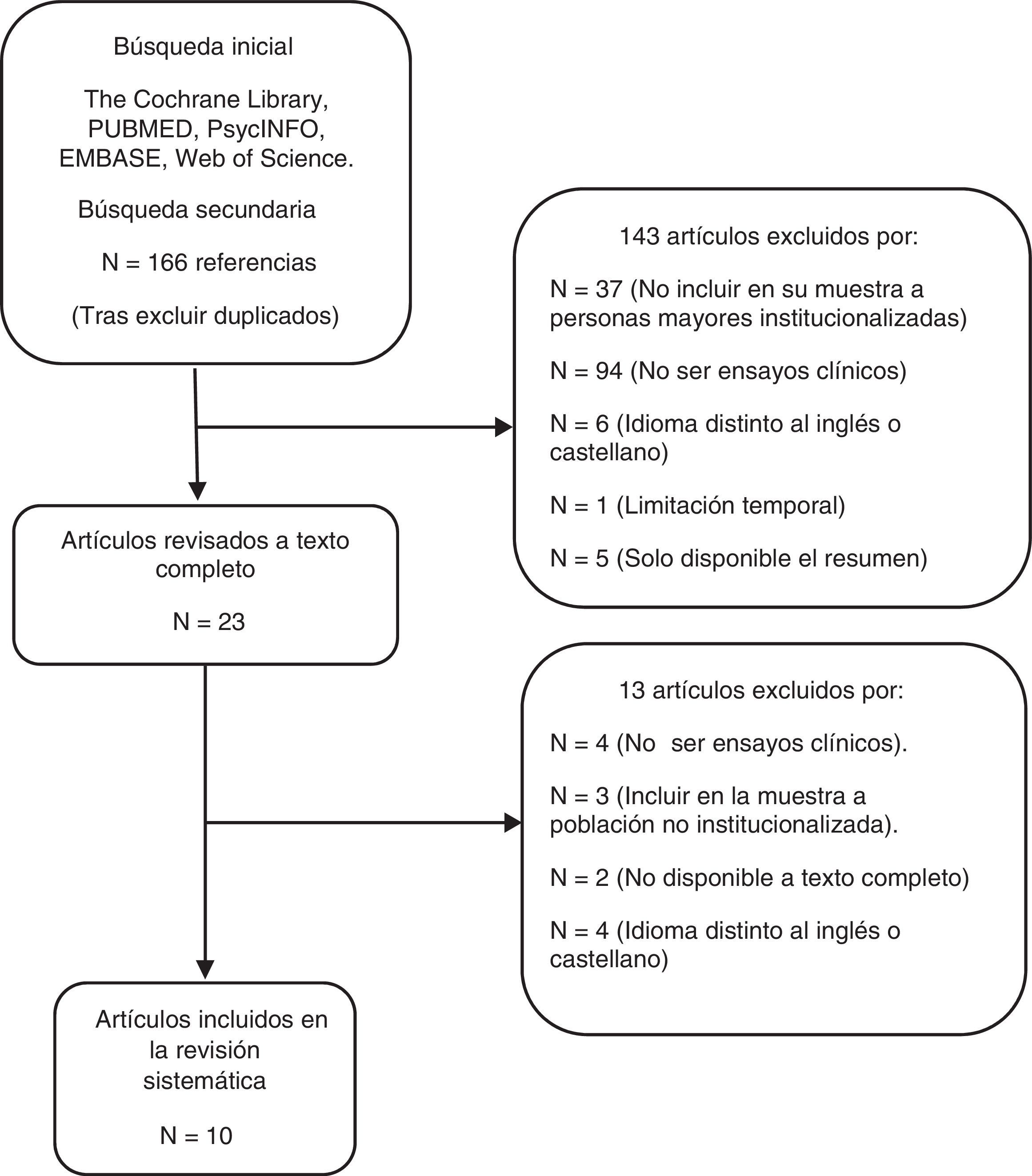 Búsqueda inicial

The Cochrane Library, PUBMED, PsycINFO, EMBASE, Web of Science.

Búsqueda secundaria

N = 166 referencias

(Tras excluir duplicados)

143 artículos excluidos por:

N = 37 (No incluir en su muestra a personas mayores institucionalizadas)

N = 94 (No ser ensayos clínicos)

N = 6 (Idioma distinto al inglés o castellano)

N = 1 (Limitación temporal)

N = 5 (Solo disponible el resumen)

Artículos revisados a texto completo

N = 23

13 artículos excluidos por:

N = 4 (No ser ensayos clínicos).

N = 3 (Incluir en la muestra a población no institucionalizada).

N = 2 (No disponible a texto completo)

N = 4 (Idioma distinto al inglés o castellano)

Artículos incluidos en la revisión sistemática

N = 10